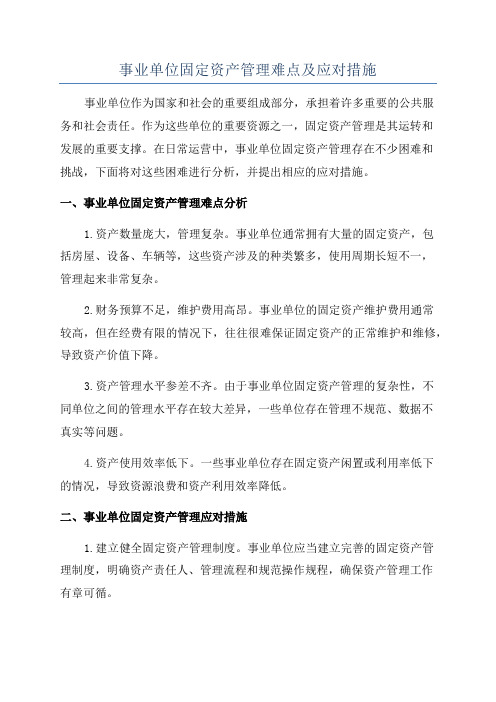 事业单位固定资产管理难点及应对措施

事业单位作为国家和社会的重要组成部分，承担着许多重要的公共服务和社会责任。作为这些单位的重要资源之一，固定资产管理是其运转和发展的重要支撑。在日常运营中，事业单位固定资产管理存在不少困难和挑战，下面将对这些困难进行分析，并提出相应的应对措施。

一、事业单位固定资产管理难点分析

1.资产数量庞大，管理复杂。事业单位通常拥有大量的固定资产，包括房屋、设备、车辆等，这些资产涉及的种类繁多，使用周期长短不一，管理起来非常复杂。

2.财务预算不足，维护费用高昂。事业单位的固定资产维护费用通常较高，但在经费有限的情况下，往往很难保证固定资产的正常维护和维修，导致资产价值下降。

3.资产管理水平参差不齐。由于事业单位固定资产管理的复杂性，不同单位之间的管理水平存在较大差异，一些单位存在管理不规范、数据不真实等问题。

4.资产使用效率低下。一些事业单位存在固定资产闲置或利用率低下的情况，导致资源浪费和资产利用效率降低。

二、事业单位固定资产管理应对措施

1.建立健全固定资产管理制度。事业单位应当建立完善的固定资产管理制度，明确资产责任人、管理流程和规范操作规程，确保资产管理工作有章可循。